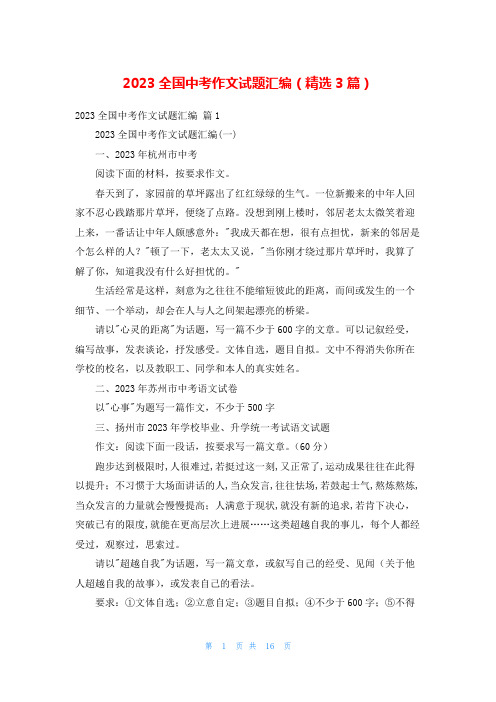 2023 全国中考作文试题汇编（精选 3 篇）

2023 全国中考作文试题汇编 篇 1

2023 全国中考作文试题汇编(一)

一、2023 年杭州市中考

阅读下面的材料，按要求作文。

春天到了，家园前的草坪露出了红红绿绿的生气。一位新搬来的中年人回家不忍心践踏那片草坪，便绕了点路。没想到刚上楼时，邻居老太太微笑着迎上来，一番话让中年人颇感意外："我成天都在想，很有点担忧，新来的邻居是个怎么样的人？"顿了一下，老太太又说，"当你刚才绕过那片草坪时，我算了解了你，知道我没有什么好担忧的。"

生活经常是这样，刻意为之往往不能缩短彼此的距离，而间或发生的一个细节、一个举动，却会在人与人之间架起漂亮的桥梁。

请以"心灵的距离"为话题，写一篇不少于 600 字的文章。可以记叙经受，编写故事，发表谈论，抒发感受。文体自选，题目自拟。文中不得消失你所在学校的校名，以及教职工、同学和本人的真实姓名。

二、2023 年苏州市中考语文试卷

以"心事"为题写一篇作文，不少于 500 字

三、扬州市 2023 年学校毕业、升学统一考试语文试题

作文：阅读下面一段话，按要求写一篇文章。（60 分）

跑步达到极限时，人很难过，若挺过这一刻，又正常了，运动成果往往在此得以提升；不习惯于大场面讲话的人，当众发言，往往怯场，若鼓起士气，熬炼熬炼，当众发言的力量就会慢慢提高；人满意于现状，就没有新的追求，若肯下决心，突破已有的限度，就能在更高层次上进展……这类超越自我的事儿，每个人都经受过，观察过，思索过。

请以"超越自我"为话题，写一篇文章，或叙写自己的经受、见闻（关于他人超越自我的故事），或发表自己的看法。

要求：①文体自选；②立意自定；③题目自拟；④不少于 600 字；⑤不得

第 1 页 共 16 页